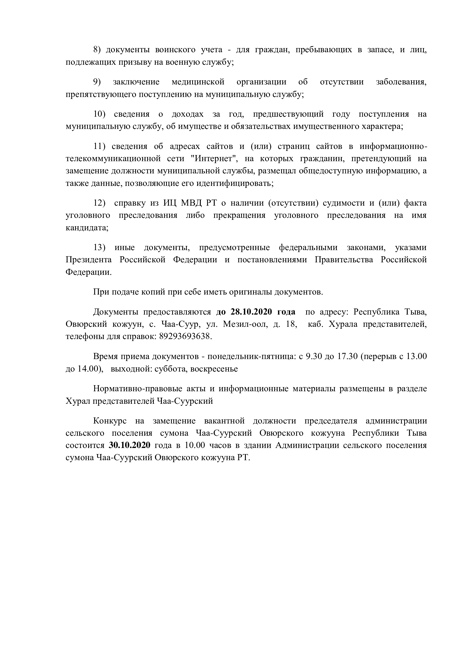 8) документы воинского учета - для граждан, пребывающих в запасе, и лиц, подлежащих призыву на военную службу;

9) заключение медицинской организации об отсутствии заболевания, препятствующего поступлению на муниципальную службу;

10) сведения о доходах за год, предшествующий году поступления на муниципальную службу, об имуществе и обязательствах имущественного характера;

11) сведения об адресах сайтов и (или) страниц сайтов в информационно-телекоммуникационной сети "Интернет", на которых гражданин, претендующий на замещение должности муниципальной службы, размещал общедоступную информацию, а также данные, позволяющие его идентифицировать;

12) справку из ИЦ МВД РТ о наличии (отсутствии) судимости и (или) факта уголовного преследования либо прекращения уголовного преследования на имя кандидата;

13) иные документы, предусмотренные федеральными законами, указами Президента Российской Федерации и постановлениями Правительства Российской Федерации.

При подаче копий при себе иметь оригиналы документов.

Документы предоставляются до 28.10.2020 года по адресу: Республика Тыва, Овюрский кожуун, с. Чаа-Суур, ул. Мезил-оол, д. 18, каб. Хурала представителей, телефоны для справок: 89293693638.

Время приема документов - понедельник-пятница: с 9.30 до 17.30 (перерыв с 13.00 до 14.00), выходной: суббота, воскресенье

Нормативно-правовые акты и информационные материалы размещены в разделе Хурал представителей Чаа-Суурский

Конкурс на замещение вакантной должности председателя администрации сельского поселения сумона Чаа-Суурский Овюрского кожууна Республики Тыва состоится 30.10.2020 года в 10.00 часов в здании Администрации сельского поселения сумона Чаа-Суурский Овюрского кожууна РТ.